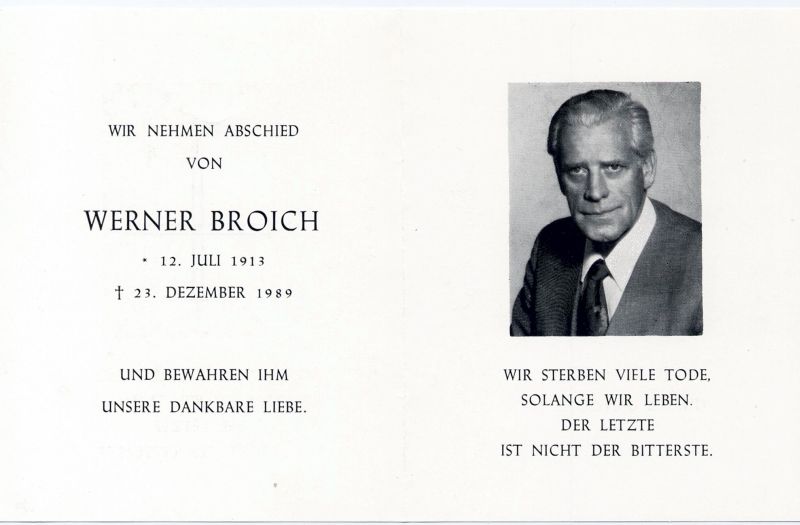 WIR NEHMEN ABSCHIED
VON

WERNER BROICH

* 12. JULI 1913
† 23. DEZEMBER 1989

UND BEWAHREN IHM
UNSERE DANKBARE LIEBE.

WIR STERBEN VIELE TODE,
SOLANGE WIR LEBEN.
DER LETZTE
IST NICHT DER BITTERSTE.